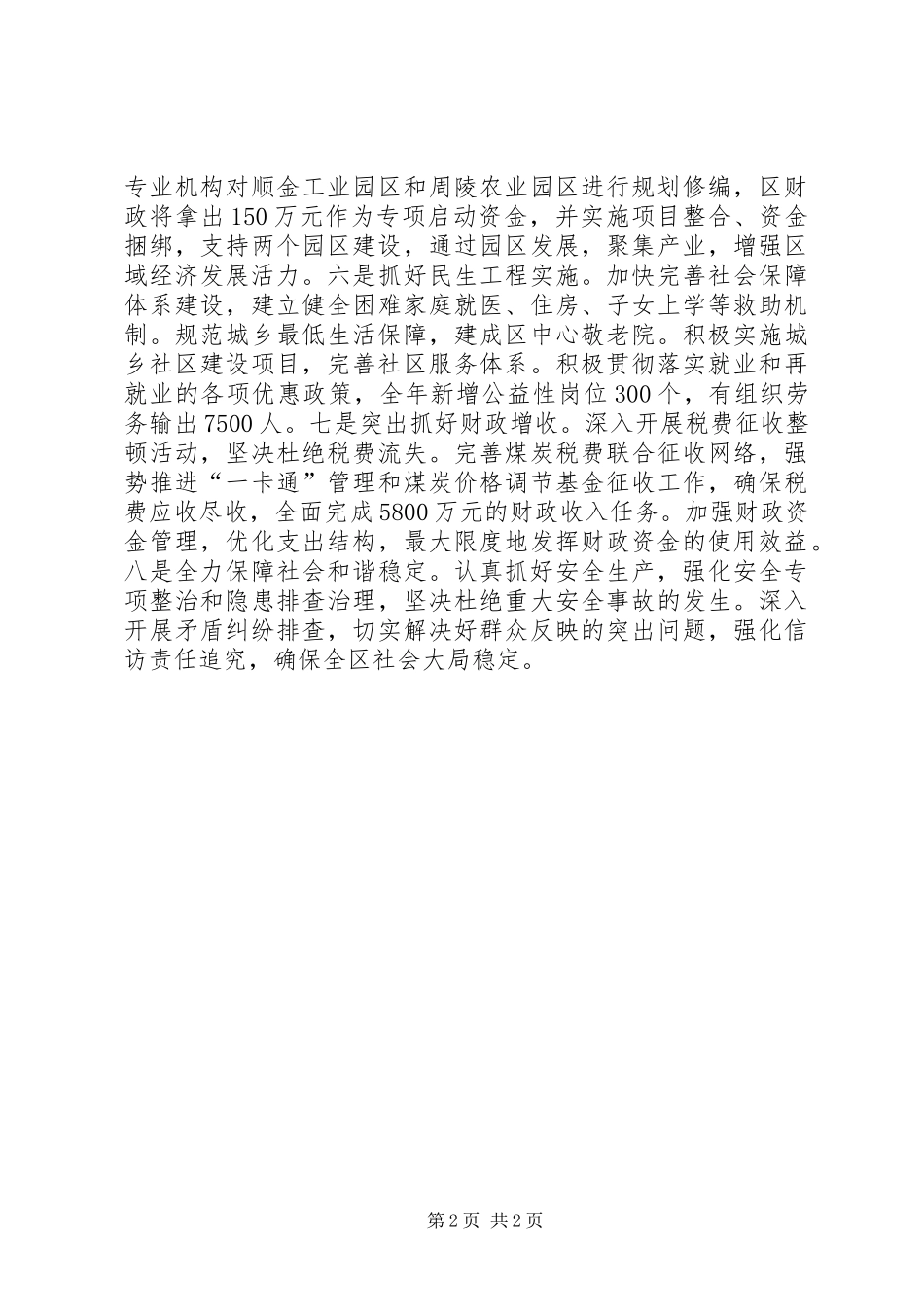 专业机构对顺金工业园区和周陵农业园区进行规划修编，区财政将拿出150万元作为专项启动资金，并实施项目整合、资金捆绑，支持两个园区建设，通过园区发展，聚集产业，增强区域经济发展活力。六是抓好民生工程实施。加快完善社会保障体系建设，建立健全困难家庭就医、住房、子女上学等救助机制。规范城乡最低生活保障，建成区中心敬老院。积极实施城乡社区建设项目，完善社区服务体系。积极贯彻落实就业和再就业的各项优惠政策，全年新增公益性岗位300个，有组织劳务输出7500人。七是突出抓好财政增收。深入开展税费征收整顿活动，坚决杜绝税费流失。完善煤炭税费联合征收网络，强势推进“一卡通”管理和煤炭价格调节基金征收工作，确保税费应收尽收，全面完成5800万元的财政收入任务。加强财政资金管理，优化支出结构，最大限度地发挥财政资金的使用效益。八是全力保障社会和谐稳定。认真抓好安全生产，强化安全专项整治和隐患排查治理，坚决杜绝重大安全事故的发生。深入开展矛盾纠纷排查，切实解决好群众反映的突出问题，强化信访责任追究，确保全区社会大局稳定。

第2页 共2页